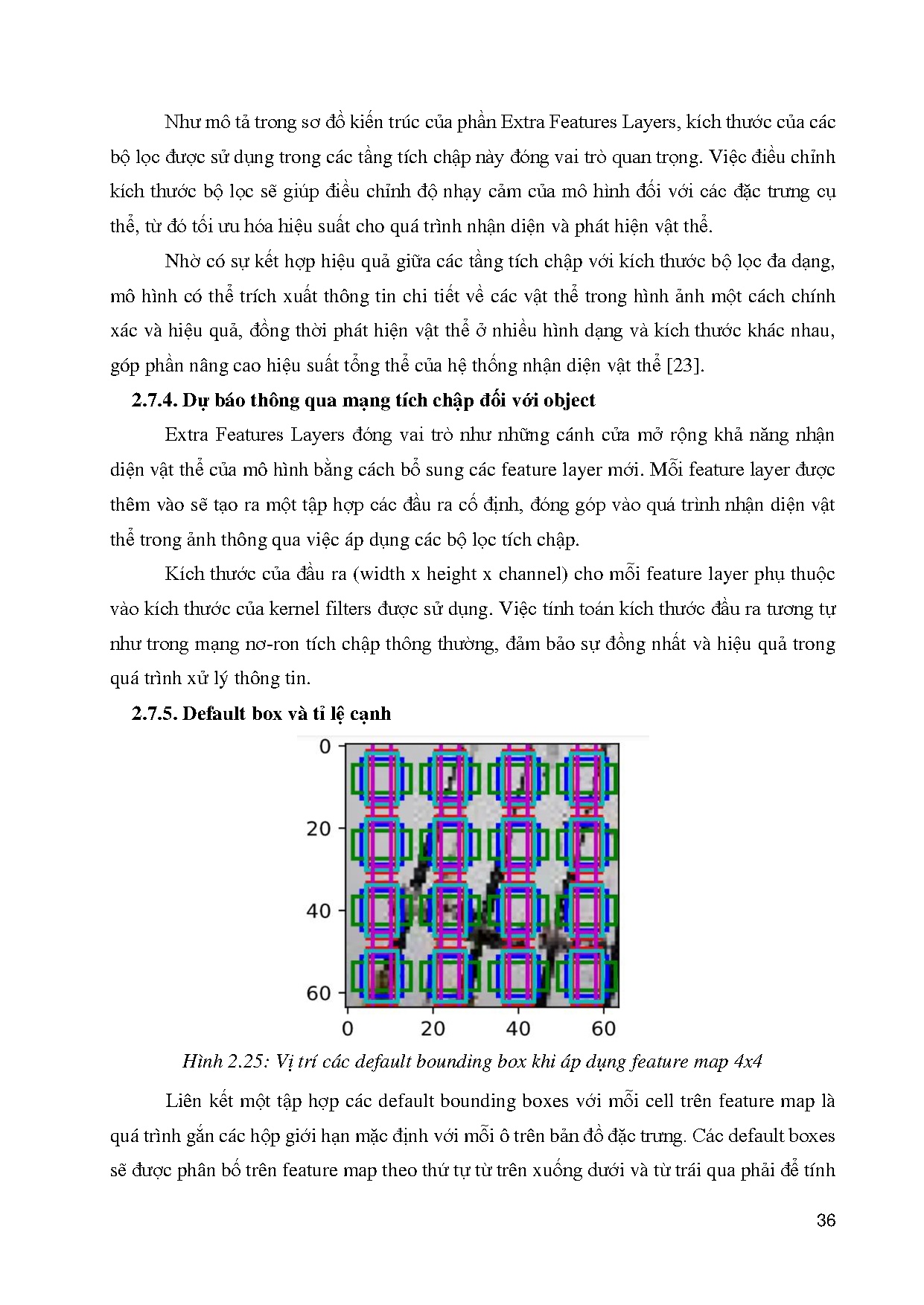 Như mô tả trong sơ đồ kiến trúc của phần Extra Features Layers, kích thước của các bộ lọc được sử dụng trong các tầng tích chập này đóng vai trò quan trọng. Việc điều chỉnh kích thước bộ lọc sẽ giúp điều chỉnh độ nhạy cảm của mô hình đối với các đặc trưng cụ thể, từ đó tối ưu hóa hiệu suất cho quá trình nhận diện và phát hiện vật thể.

Nhờ có sự kết hợp hiệu quả giữa các tầng tích chập với kích thước bộ lọc đa dạng, mô hình có thể trích xuất thông tin chi tiết về các vật thể trong hình ảnh một cách chính xác và hiệu quả, đồng thời phát hiện vật thể ở nhiều hình dạng và kích thước khác nhau, góp phần nâng cao hiệu suất tổng thể của hệ thống nhận diện vật thể [23].

2.7.4. Dự báo thông qua mạng tích chập đối với object

Extra Features Layers đóng vai trò như những cánh cửa mở rộng khả năng nhận diện vật thể của mô hình bằng cách bổ sung các feature layer mới. Mỗi feature layer được thêm vào sẽ tạo ra một tập hợp các đầu ra cố định, đóng góp vào quá trình nhận diện vật thể trong ảnh thông qua việc áp dụng các bộ lọc tích chập.

Kích thước của đầu ra (width x height x channel) cho mỗi feature layer phụ thuộc vào kích thước của kernel filters được sử dụng. Việc tính toán kích thước đầu ra tương tự như trong mạng nơ-ron tích chập thông thường, đảm bảo sự đồng nhất và hiệu quả trong quá trình xử lý thông tin.

2.7.5. Default box và tỉ lệ cạnh

0
20
40
60
0 20 40 60

Hình 2.25: Vị trí các default bounding box khi áp dụng feature map 4x4

Liên kết một tập hợp các default bounding boxes với mỗi cell trên feature map là quá trình gắn các hộp giới hạn mặc định với mỗi ô trên bản đồ đặc trưng. Các default boxes sẽ được phân bố trên feature map theo thứ tự từ trên xuống dưới và từ trái qua phải để tính

36